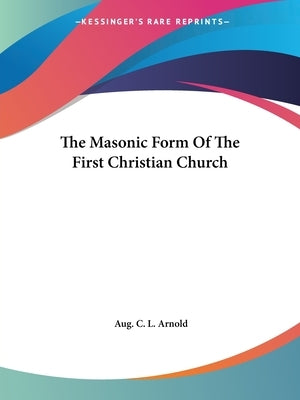 —KESSINGER'S RARE REPRINTS—

The Masonic Form Of The First Christian Church

Aug. C. L. Arnold